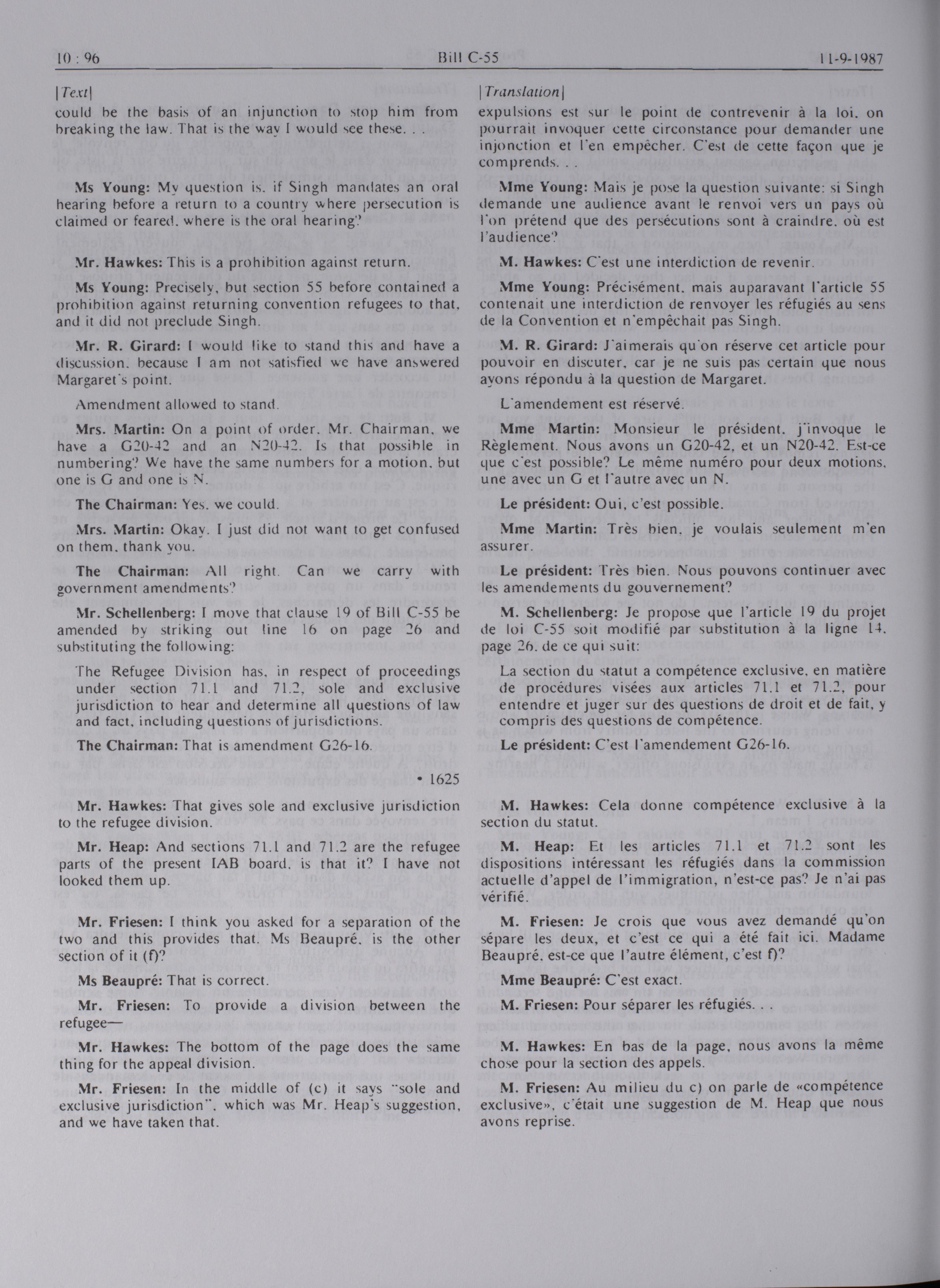 10 : 96 Bill C-55 11-9-1987

[Text]

could be the basis of an injunction to stop him from breaking the law. That is the way I would see these. . .

Ms Young: My question is, if Singh mandates an oral hearing before a return to a country where persecution is claimed or feared, where is the oral hearing?

Mr. Hawkes: This is a prohibition against return.

Ms Young: Precisely, but section 55 before contained a prohibition against returning convention refugees to that, and it did not preclude Singh.

Mr. R. Girard: I would like to stand this and have a discussion, because I am not satisfied we have answered Margaret's point.

Amendment allowed to stand.

Mrs. Martin: On a point of order, Mr. Chairman, we have a G20-42 and an N20-42. Is that possible in numbering? We have the same numbers for a motion, but one is G and one is N.

The Chairman: Yes, we could.

Mrs. Martin: Okay. I just did not want to get confused on them, thank you.

The Chairman: All right. Can we carry with government amendments?

Mr. Schellenberg: I move that clause 19 of Bill C-55 be amended by striking out line 16 on page 26 and substituting the following:

The Refugee Division has, in respect of proceedings under section 71.1 and 71.2, sole and exclusive jurisdiction to hear and determine all questions of law and fact, including questions of jurisdictions.

The Chairman: That is amendment G26-16.

• 1625

Mr. Hawkes: That gives sole and exclusive jurisdiction to the refugee division.

Mr. Heap: And sections 71.1 and 71.2 are the refugee parts of the present IAB board, is that it? I have not looked them up.

Mr. Friesen: I think you asked for a separation of the two and this provides that. Ms Beaupré, is the other section of it (f)?

Ms Beaupré: That is correct.

Mr. Friesen: To provide a division between the refugee—

Mr. Hawkes: The bottom of the page does the same thing for the appeal division.

Mr. Friesen: In the middle of (c) it says "sole and exclusive jurisdiction", which was Mr. Heap's suggestion, and we have taken that.

[Translation]

expulsions est sur le point de contrevenir à la loi, on pourrait invoquer cette circonstance pour demander une injonction et l'en empêcher. C'est de cette façon que je comprends. . .

Mme Young: Mais je pose la question suivante: si Singh demande une audience avant le renvoi vers un pays où l'on prétend que des persécutions sont à craindre, où est l'audience?

M. Hawkes: C'est une interdiction de revenir.

Mme Young: Précisément, mais auparavant l'article 55 contenait une interdiction de renvoyer les réfugiés au sens de la Convention et n'empêchait pas Singh.

M. R. Girard: J'aimerais qu'on réserve cet article pour pouvoir en discuter, car je ne suis pas certain que nous ayons répondu à la question de Margaret.

L'amendement est réservé.

Mme Martin: Monsieur le président, j'invoque le Règlement. Nous avons un G20-42, et un N20-42. Est-ce que c'est possible? Le même numéro pour deux motions, une avec un G et l'autre avec un N.

Le président: Oui, c'est possible.

Mme Martin: Très bien, je voulais seulement m'en assurer.

Le président: Très bien. Nous pouvons continuer avec les amendements du gouvernement?

M. Schellenberg: Je propose que l'article 19 du projet de loi C-55 soit modifié par substitution à la ligne 14, page 26, de ce qui suit:

La section du statut a compétence exclusive, en matière de procédures visées aux articles 71.1 et 71.2, pour entendre et juger sur des questions de droit et de fait, y compris des questions de compétence.

Le président: C'est l'amendement G26-16.

M. Hawkes: Cela donne compétence exclusive à la section du statut.

M. Heap: Et les articles 71.1 et 71.2 sont les dispositions intéressant les réfugiés dans la commission actuelle d'appel de l'immigration, n'est-ce pas? Je n'ai pas vérifié.

M. Friesen: Je crois que vous avez demandé qu'on sépare les deux, et c'est ce qui a été fait ici. Madame Beaupré, est-ce que l'autre élément, c'est f)?

Mme Beaupré: C'est exact.

M. Friesen: Pour séparer les réfugiés. . .

M. Hawkes: En bas de la page, nous avons la même chose pour la section des appels.

M. Friesen: Au milieu du c) on parle de «compétence exclusive», c'était une suggestion de M. Heap que nous avons reprise.